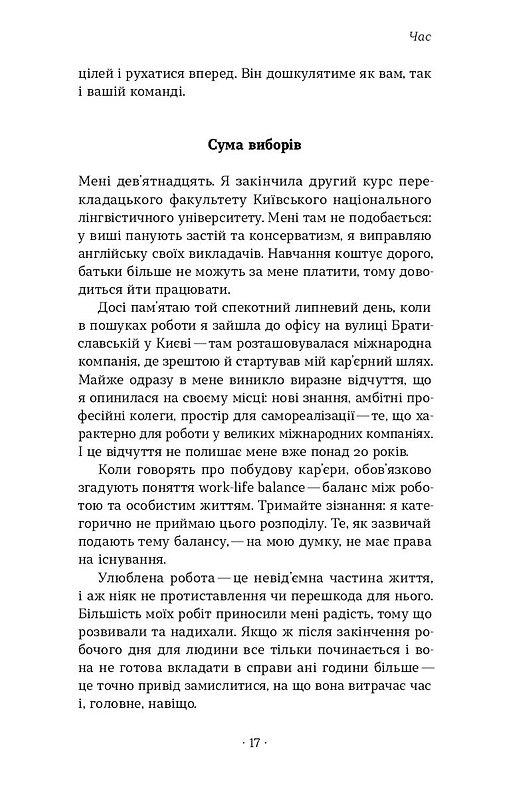 Час

цілей і рухатися вперед. Він дошкулятиме як вам, так і вашій команді.

Сума виборів

Мені дев'ятнадцять. Я закінчила другий курс перекладацького факультету Київського національного лінгвістичного університету. Мені там не подобається: у виші панують застій та консерватизм, я виправляю англійську своїх викладачів. Навчання коштує дорого, батьки більше не можуть за мене платити, тому доводиться йти працювати.

Досі пам'ятаю той спекотний липневий день, коли в пошуках роботи я зайшла до офісу на вулиці Братиславській у Києві — там розташовувалася міжнародна компанія, де зрештою й стартував мій кар'єрний шлях. Майже одразу в мене виникло виразне відчуття, що я опинилася на своєму місці: нові знання, амбітні професійні колеги, простір для самореалізації — те, що характерно для роботи у великих міжнародних компаніях. І це відчуття не полишає мене вже понад 20 років.

Коли говорять про побудову кар'єри, обов'язково згадують поняття work-life balance — баланс між роботою та особистим життям. Тримайте зізнання: я категорично не приймаю цього розподілу. Те, як зазвичай подають тему балансу, — на мою думку, не має права на існування.

Улюблена робота — це невід'ємна частина життя, і аж ніяк не протиставлення чи перешкода для нього. Більшість моїх робіт приносили мені радість, тому що розвивали та надихали. Якщо ж після закінчення робочого дня для людини все тільки починається і вона не готова вкладати в справи ані години більше — це точно привід замислитися, на що вона витрачає час і, головне, навіщо.

· 17 ·